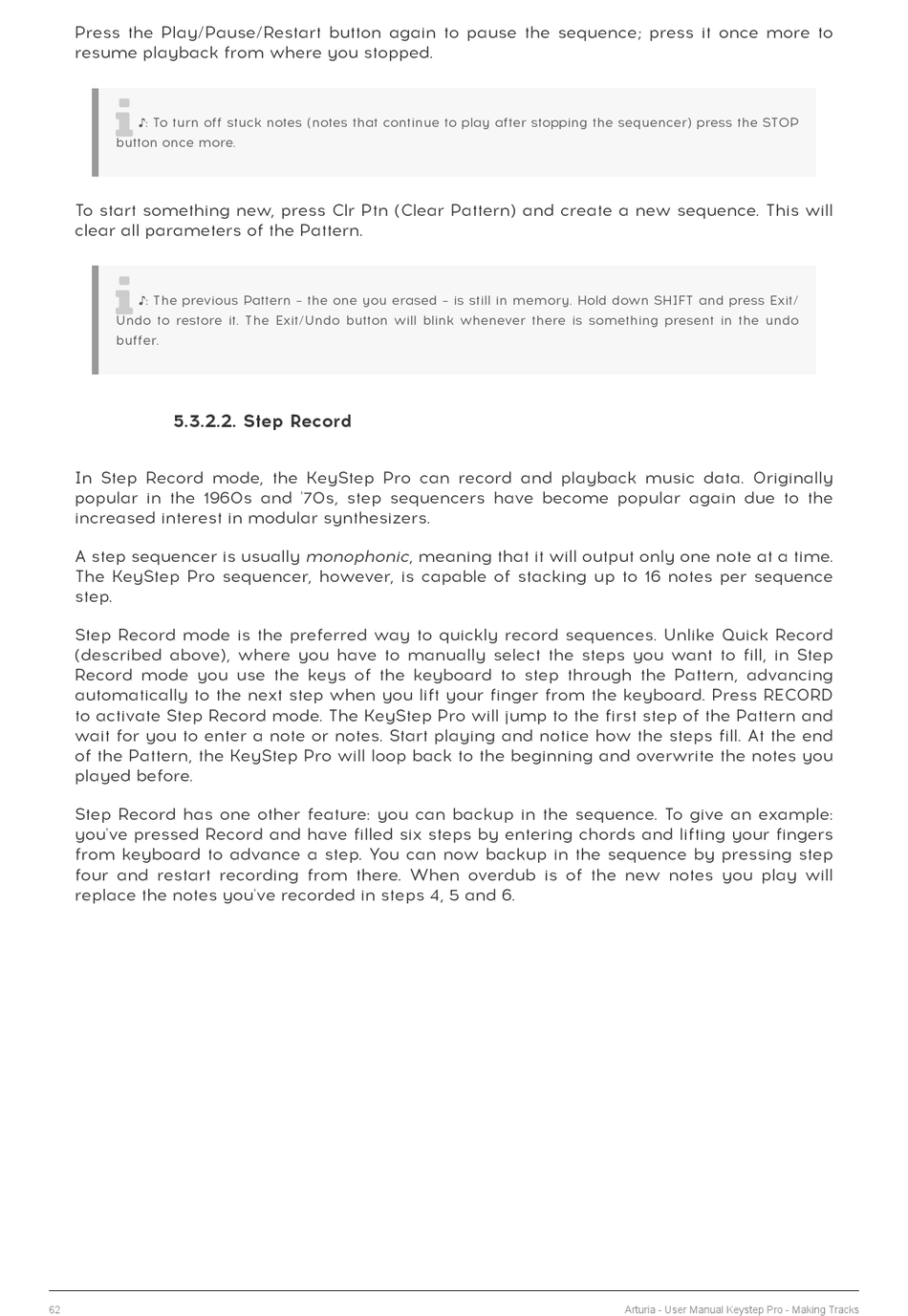 Press the Play/Pause/Restart button again to pause the sequence; press it once more to resume playback from where you stopped.

♪: To turn off stuck notes (notes that continue to play after stopping the sequencer) press the STOP button once more.

To start something new, press Clr Ptn (Clear Pattern) and create a new sequence. This will clear all parameters of the Pattern.

♪: The previous Pattern – the one you erased – is still in memory. Hold down SHIFT and press Exit/Undo to restore it. The Exit/Undo button will blink whenever there is something present in the undo buffer.

5.3.2.2. Step Record

In Step Record mode, the KeyStep Pro can record and playback music data. Originally popular in the 1960s and '70s, step sequencers have become popular again due to the increased interest in modular synthesizers.

A step sequencer is usually monophonic, meaning that it will output only one note at a time. The KeyStep Pro sequencer, however, is capable of stacking up to 16 notes per sequence step.

Step Record mode is the preferred way to quickly record sequences. Unlike Quick Record (described above), where you have to manually select the steps you want to fill, in Step Record mode you use the keys of the keyboard to step through the Pattern, advancing automatically to the next step when you lift your finger from the keyboard. Press RECORD to activate Step Record mode. The KeyStep Pro will jump to the first step of the Pattern and wait for you to enter a note or notes. Start playing and notice how the steps fill. At the end of the Pattern, the KeyStep Pro will loop back to the beginning and overwrite the notes you played before.

Step Record has one other feature: you can backup in the sequence. To give an example: you've pressed Record and have filled six steps by entering chords and lifting your fingers from keyboard to advance a step. You can now backup in the sequence by pressing step four and restart recording from there. When overdub is of the new notes you play will replace the notes you've recorded in steps 4, 5 and 6.

62

Arturia - User Manual Keystep Pro - Making Tracks